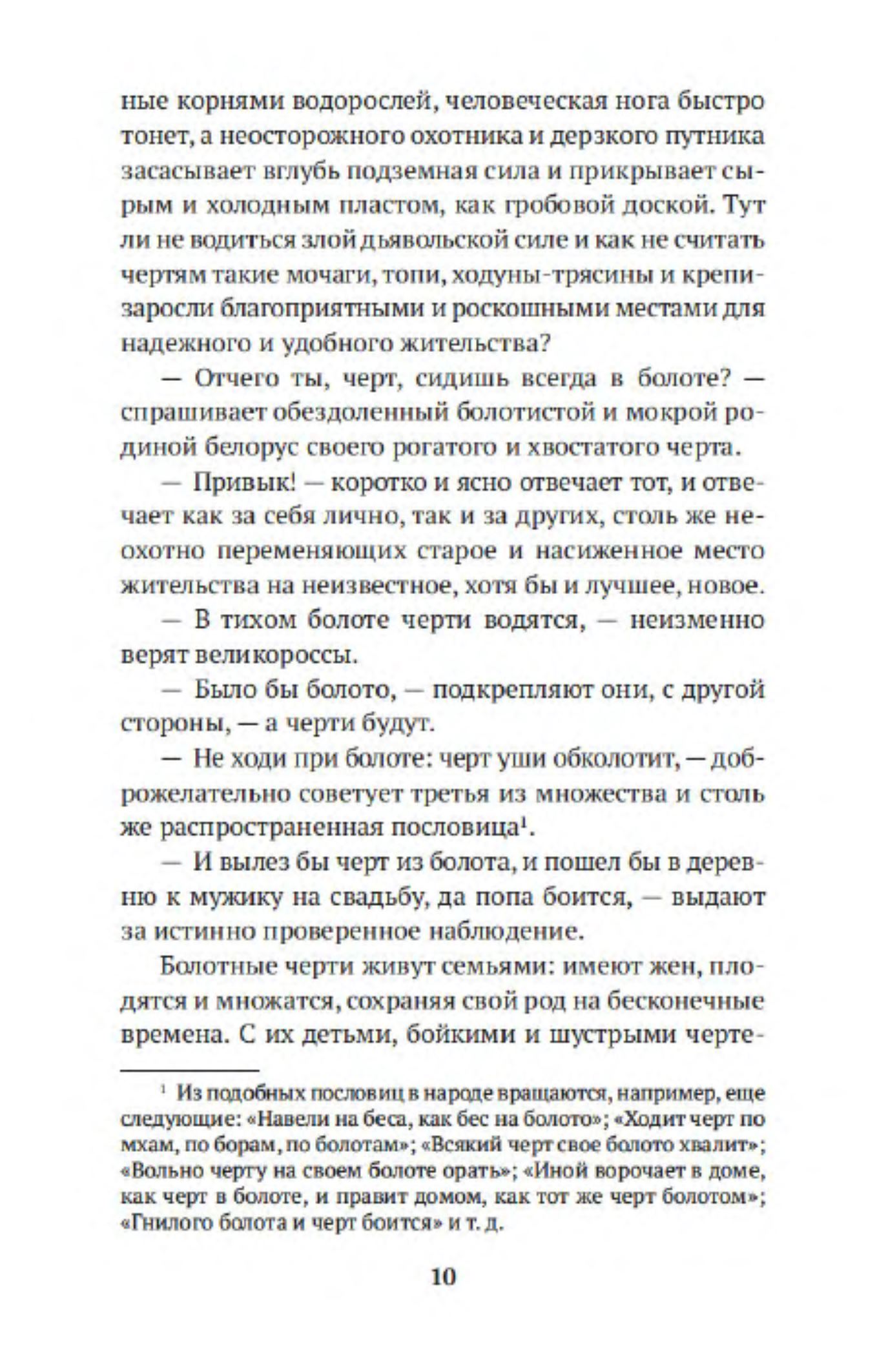 ные корнями водорослей, человеческая нога быстро тонет, а неосторожного охотника и дерзкого путника засасывает вглубь подземная сила и прикрывает сырым и холодным пластом, как гробовой доской. Тут ли не водиться злой дьявольской силе и как не считать чертям такие мочаги, топи, ходуны-трясины и крепи-заросли благоприятными и роскошными местами для надежного и удобного жительства?

— Отчего ты, черт, сидишь всегда в болоте? — спрашивает обездоленный болотистой и мокрой родиной белорус своего рогатого и хвостатого черта.

— Привык! — коротко и ясно отвечает тот, и отвечает как за себя лично, так и за других, столь же неохотно переменяющих старое и насиженное место жительства на неизвестное, хотя бы и лучшее, новое.

— В тихом болоте черти водятся, — неизменно верят великороссы.

— Было бы болото, — подкрепляют они, с другой стороны, — а черти будут.

— Не ходи при болоте: черт уши обколотит, — доброжелательно советует третья из множества и столь же распространенная пословица$^1$.

— И вылез бы черт из болота, и пошел бы в деревню к мужику на свадьбу, да попа боится, — выдают за истинно проверенное наблюдение.

Болотные черти живут семьями: имеют жен, плодятся и множатся, сохраняя свой род на бесконечные времена. С их детьми, бойкими и шустрыми черте-

$^1$ Из подобных пословиц в народе вращаются, например, еще следующие: «Навели на беса, как бес на болото»; «Ходит черт по мхам, по борам, по болотам»; «Всякий черт свое болото хвалит»; «Вольно черту на своем болоте орать»; «Иной ворочает в доме, как черт в болоте, и правит домом, как тот же черт болотом»; «Гнилого болота и черт боится» и т. д.

10